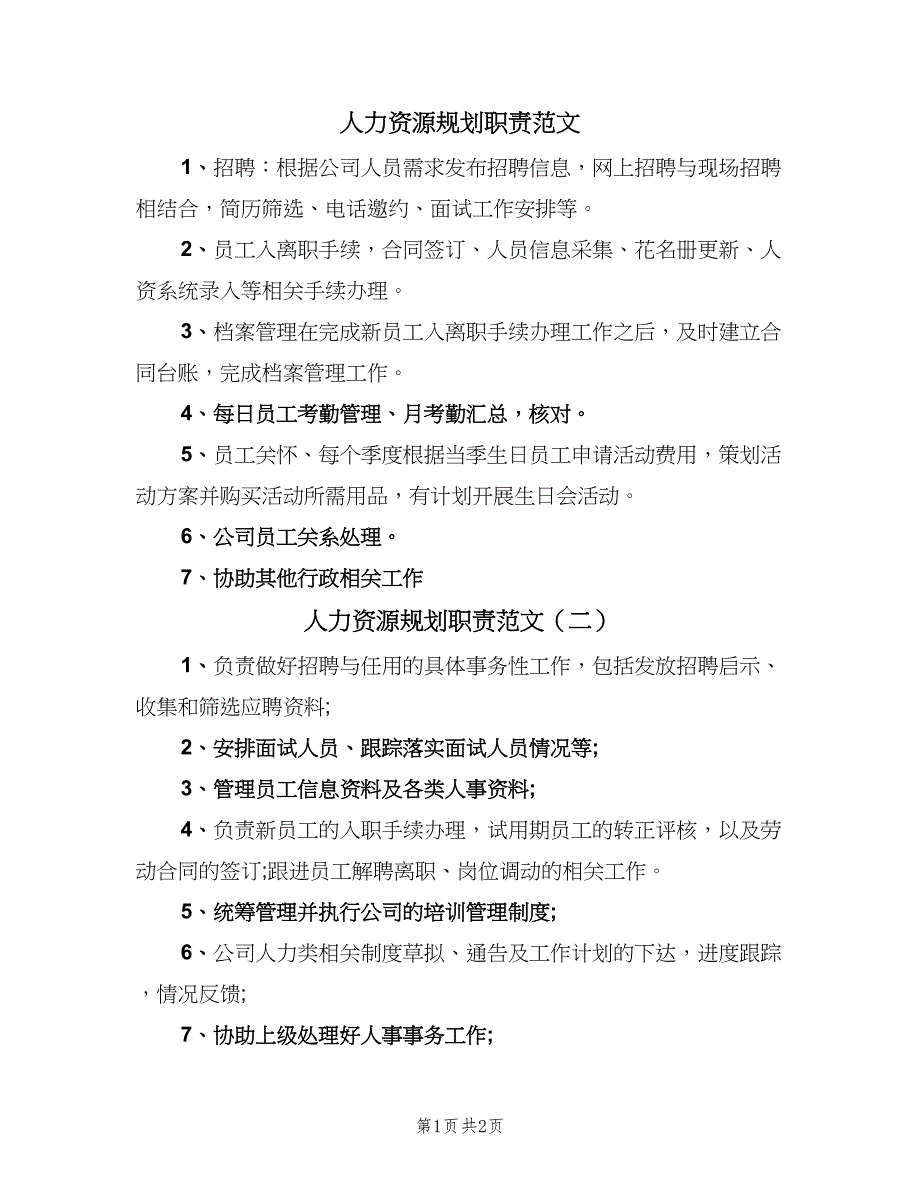 人力资源规划职责范文

1、招聘：根据公司人员需求发布招聘信息，网上招聘与现场招聘相结合，简历筛选、电话邀约、面试工作安排等。

2、员工入离职手续，合同签订、人员信息采集、花名册更新、人资系统录入等相关手续办理。

3、档案管理在完成新员工入离职手续办理工作之后，及时建立合同台账，完成档案管理工作。

4、每日员工考勤管理、月考勤汇总，核对。

5、员工关怀、每个季度根据当季生日员工申请活动费用，策划活动方案并购买活动所需用品，有计划开展生日会活动。

6、公司员工关系处理。

7、协助其他行政相关工作

人力资源规划职责范文（二）

1、负责做好招聘与任用的具体事务性工作，包括发放招聘启示、收集和筛选应聘资料;

2、安排面试人员、跟踪落实面试人员情况等;

3、管理员工信息资料及各类人事资料;

4、负责新员工的入职手续办理，试用期员工的转正评核，以及劳动合同的签订;跟进员工解聘离职、岗位调动的相关工作。

5、统筹管理并执行公司的培训管理制度;

6、公司人力类相关制度草拟、通告及工作计划的下达，进度跟踪，情况反馈;

7、协助上级处理好人事事务工作;

第1页 共2页